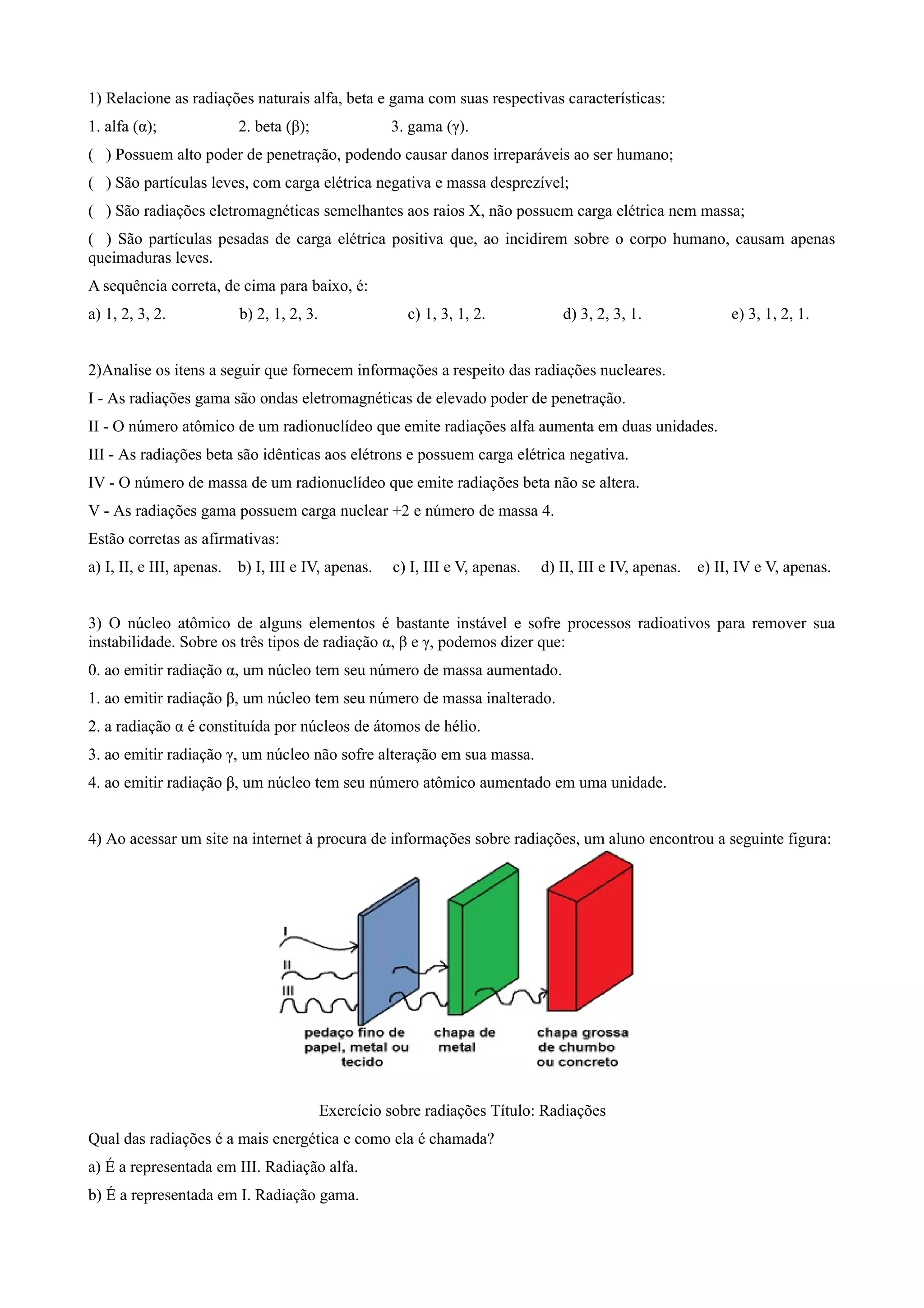 1) Relacione as radiações naturais alfa, beta e gama com suas respectivas características:

1. alfa (α); 2. beta (β); 3. gama (γ).

( ) Possuem alto poder de penetração, podendo causar danos irreparáveis ao ser humano;

( ) São partículas leves, com carga elétrica negativa e massa desprezível;

( ) São radiações eletromagnéticas semelhantes aos raios X, não possuem carga elétrica nem massa;

( ) São partículas pesadas de carga elétrica positiva que, ao incidirem sobre o corpo humano, causam apenas queimaduras leves.

A sequência correta, de cima para baixo, é:

a) 1, 2, 3, 2. b) 2, 1, 2, 3. c) 1, 3, 1, 2. d) 3, 2, 3, 1. e) 3, 1, 2, 1.

2)Analise os itens a seguir que fornecem informações a respeito das radiações nucleares.

I - As radiações gama são ondas eletromagnéticas de elevado poder de penetração.

II - O número atômico de um radionuclídeo que emite radiações alfa aumenta em duas unidades.

III - As radiações beta são idênticas aos elétrons e possuem carga elétrica negativa.

IV - O número de massa de um radionuclídeo que emite radiações beta não se altera.

V - As radiações gama possuem carga nuclear +2 e número de massa 4.

Estão corretas as afirmativas:

a) I, II, e III, apenas. b) I, III e IV, apenas. c) I, III e V, apenas. d) II, III e IV, apenas. e) II, IV e V, apenas.

3) O núcleo atômico de alguns elementos é bastante instável e sofre processos radioativos para remover sua instabilidade. Sobre os três tipos de radiação α, β e γ, podemos dizer que:

0. ao emitir radiação α, um núcleo tem seu número de massa aumentado.

1. ao emitir radiação β, um núcleo tem seu número de massa inalterado.

2. a radiação α é constituída por núcleos de átomos de hélio.

3. ao emitir radiação γ, um núcleo não sofre alteração em sua massa.

4. ao emitir radiação β, um núcleo tem seu número atômico aumentado em uma unidade.

4) Ao acessar um site na internet à procura de informações sobre radiações, um aluno encontrou a seguinte figura:

I
II
III
pedaço fino de papel, metal ou tecido
chapa de metal
chapa grossa de chumbo ou concreto

Exercício sobre radiações Título: Radiações

Qual das radiações é a mais energética e como ela é chamada?

a) É a representada em III. Radiação alfa.

b) É a representada em I. Radiação gama.